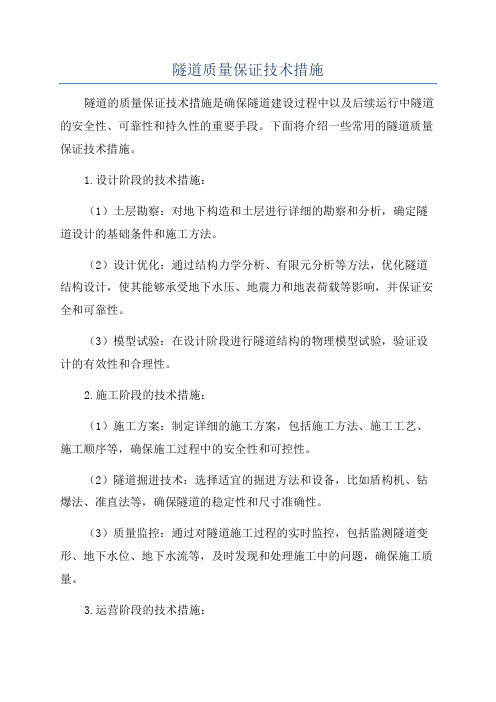 隧道质量保证技术措施

隧道的质量保证技术措施是确保隧道建设过程中以及后续运行中隧道的安全性、可靠性和持久性的重要手段。下面将介绍一些常用的隧道质量保证技术措施。

1.设计阶段的技术措施：

（1）土层勘察：对地下构造和土层进行详细的勘察和分析，确定隧道设计的基础条件和施工方法。

（2）设计优化：通过结构力学分析、有限元分析等方法，优化隧道结构设计，使其能够承受地下水压、地震力和地表荷载等影响，并保证安全和可靠性。

（3）模型试验：在设计阶段进行隧道结构的物理模型试验，验证设计的有效性和合理性。

2.施工阶段的技术措施：

（1）施工方案：制定详细的施工方案，包括施工方法、施工工艺、施工顺序等，确保施工过程中的安全性和可控性。

（2）隧道掘进技术：选择适宜的掘进方法和设备，比如盾构机、钻爆法、准直法等，确保隧道的稳定性和尺寸准确性。

（3）质量监控：通过对隧道施工过程的实时监控，包括监测隧道变形、地下水位、地下水流等，及时发现和处理施工中的问题，确保施工质量。

3.运营阶段的技术措施：